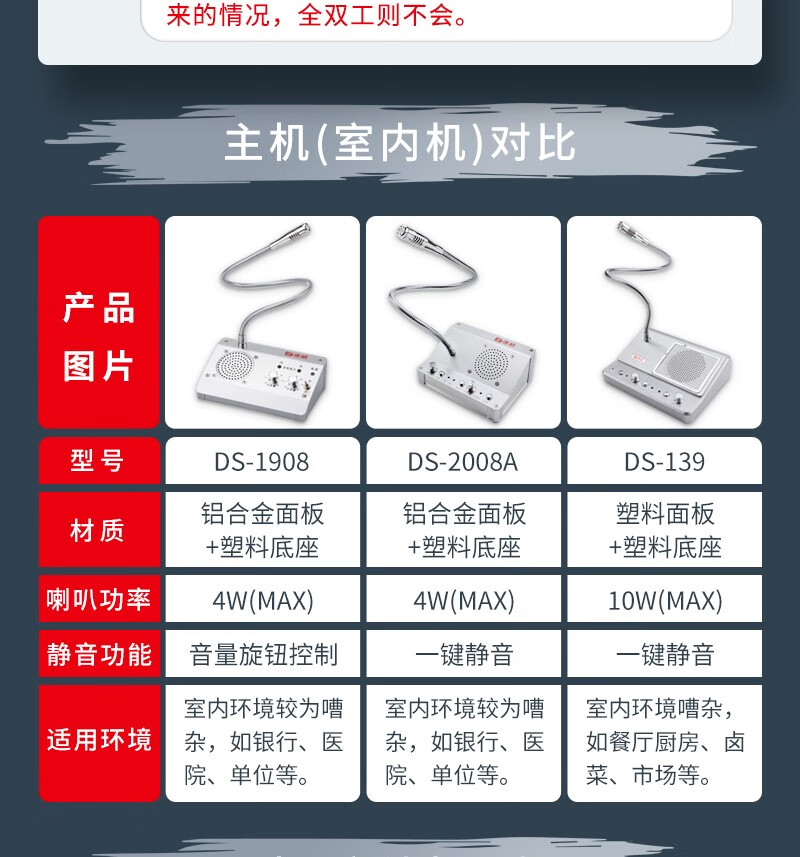 来的情况，全双工则不会。

主机(室内机)对比

| 产品图片 |  |  |  |
|---|---|---|---|
| 型号 | DS-1908 | DS-2008A | DS-139 |
| 材质 | 铝合金面板+塑料底座 | 铝合金面板+塑料底座 | 塑料面板+塑料底座 |
| 喇叭功率 | 4W(MAX) | 4W(MAX) | 10W(MAX) |
| 静音功能 | 音量旋钮控制 | 一键静音 | 一键静音 |
| 适用环境 | 室内环境较为嘈杂，如银行、医院、单位等。 | 室内环境较为嘈杂，如银行、医院、单位等。 | 室内环境嘈杂，如餐厅厨房、卤菜、市场等。 |